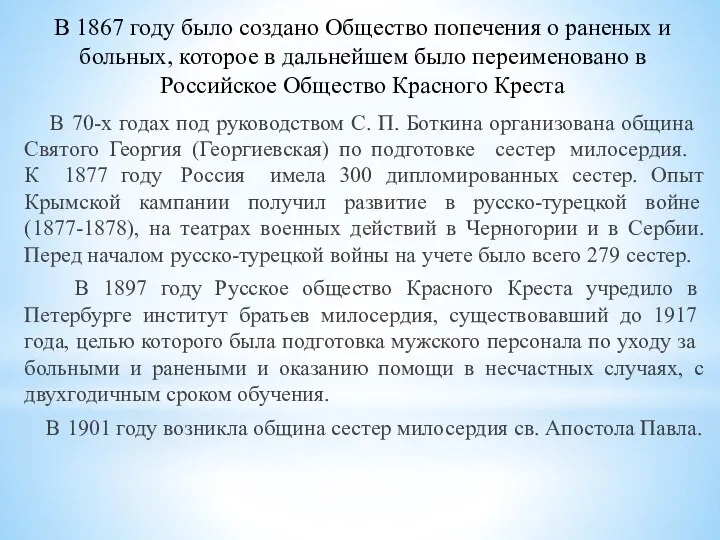 В 1867 году было создано Общество попечения о раненых и больных, которое в дальнейшем было переименовано в Российское Общество Красного Креста

В 70-х годах под руководством С. П. Боткина организована община Святого Георгия (Георгиевская) по подготовке сестер милосердия. К 1877 году Россия имела 300 дипломированных сестер. Опыт Крымской кампании получил развитие в русско-турецкой войне (1877-1878), на театрах военных действий в Черногории и в Сербии. Перед началом русско-турецкой войны на учете было всего 279 сестер.

В 1897 году Русское общество Красного Креста учредило в Петербурге институт братьев милосердия, существовавший до 1917 года, целью которого была подготовка мужского персонала по уходу за больными и ранеными и оказанию помощи в несчастных случаях, с двухгодичным сроком обучения.

В 1901 году возникла община сестер милосердия св. Апостола Павла.